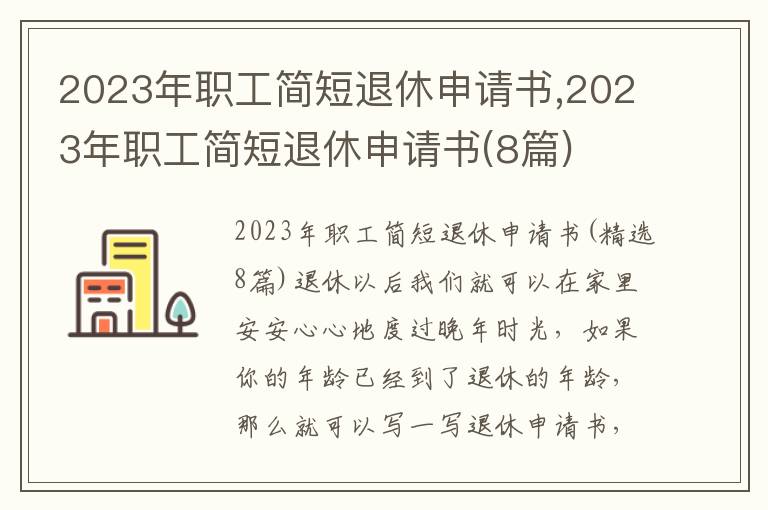 2023年职工简短退休申请书,2023年职工简短退休申请书(8篇)

2023年职工简短退休申请书(精选8篇)退休以后我们就可以在家里安安心心地度过晚年时光，如果你的年龄已经到了退休的年龄，那么就可以写一写退休申请书，